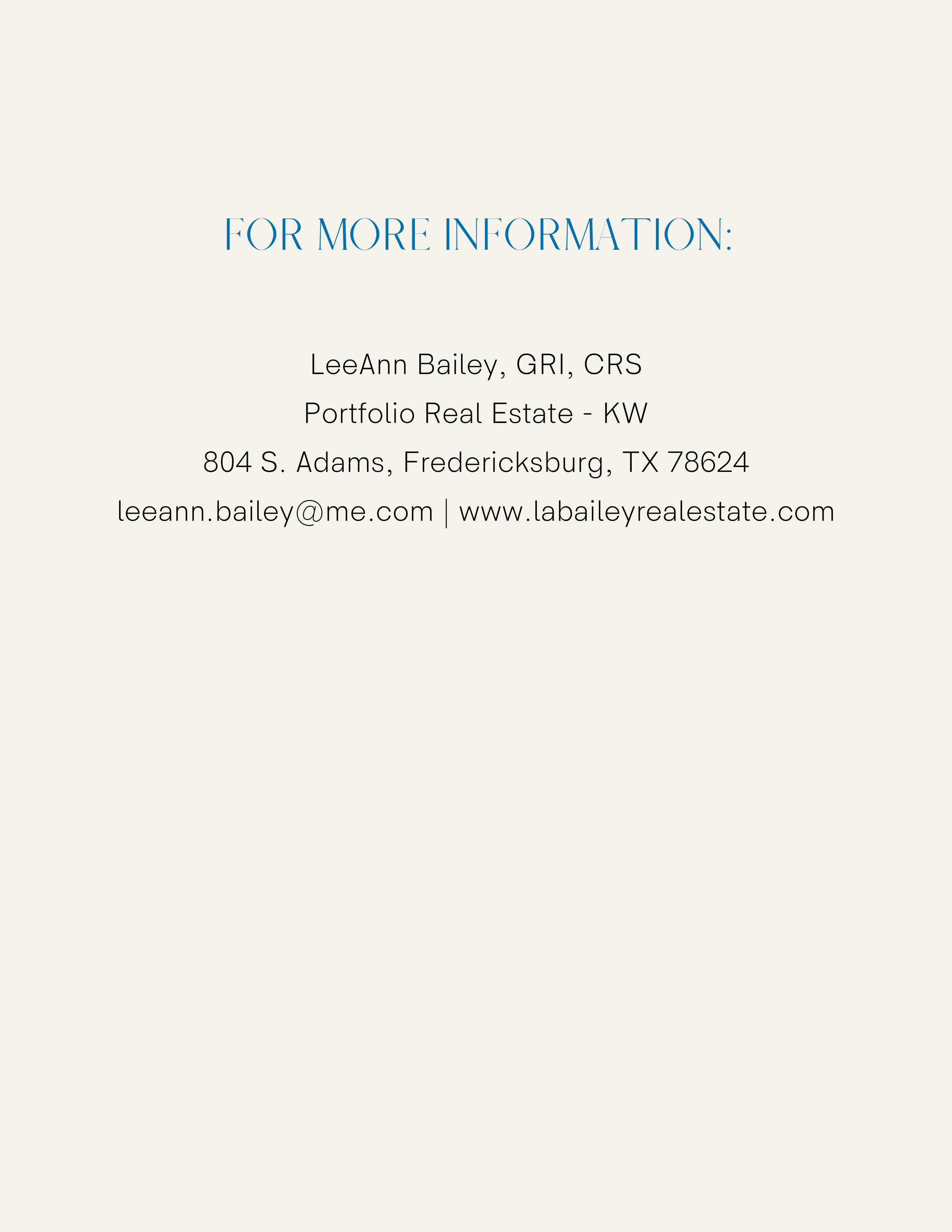 FOR MORE INFORMATION:

LeeAnn Bailey, GRI, CRS
Portfolio Real Estate - KW
804 S. Adams, Fredericksburg, TX 78624
leeann.bailey@me.com | www.labaileyrealestate.com